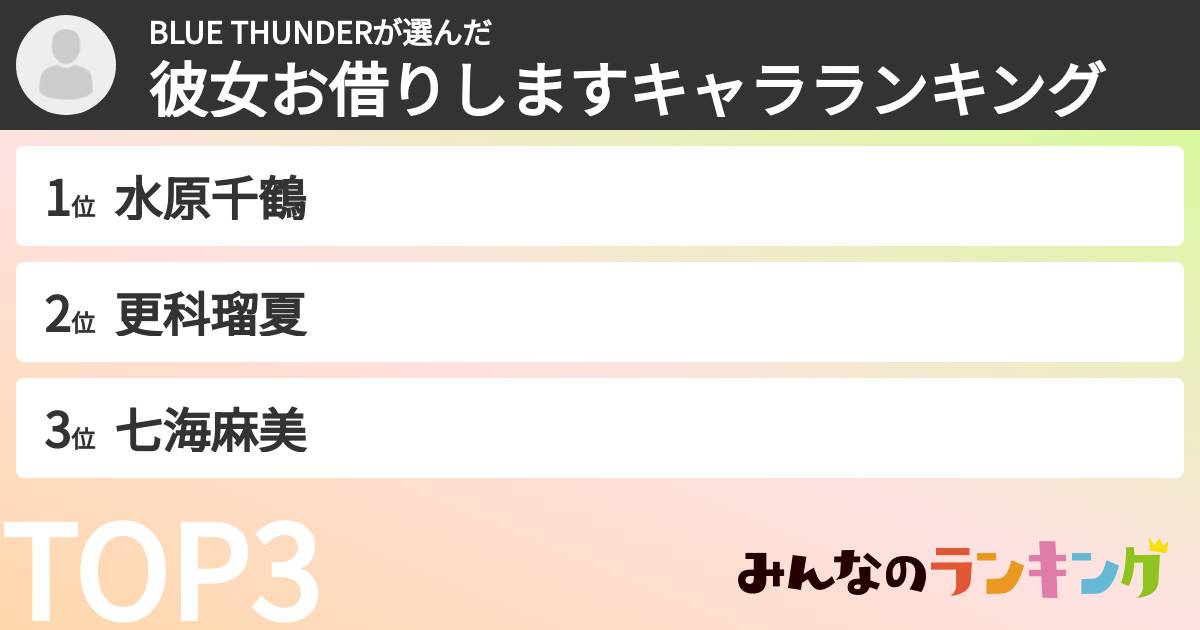 BLUE THUNDERが選んだ
彼女お借りしますキャラランキング

1位 水原千鶴

2位 更科瑠夏

3位 七海麻美

TOP3

みんなのランキング